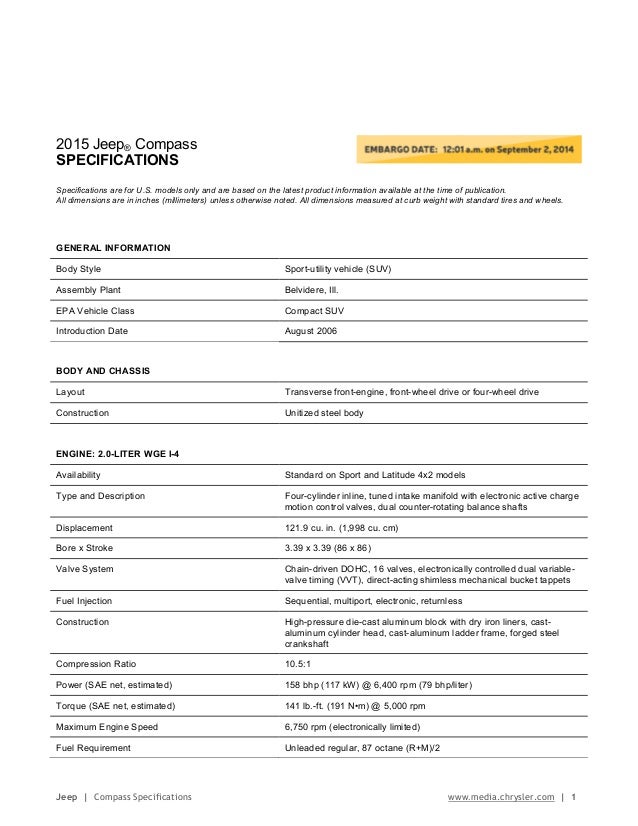 2015 Jeep® Compass
SPECIFICATIONS

EMBARGO DATE: 12:01 a.m. on September 2, 2014

Specifications are for U.S. models only and are based on the latest product information available at the time of publication.
All dimensions are in inches (millimeters) unless otherwise noted. All dimensions measured at curb weight with standard tires and wheels.

GENERAL INFORMATION

| | |
|---|---|
| Body Style | Sport-utility vehicle (SUV) |
| Assembly Plant | Belvidere, Ill. |
| EPA Vehicle Class | Compact SUV |
| Introduction Date | August 2006 |

BODY AND CHASSIS

| | |
|---|---|
| Layout | Transverse front-engine, front-wheel drive or four-wheel drive |
| Construction | Unitized steel body |

ENGINE: 2.0-LITER WGE I-4

| | |
|---|---|
| Availability | Standard on Sport and Latitude 4x2 models |
| Type and Description | Four-cylinder inline, tuned intake manifold with electronic active charge motion control valves, dual counter-rotating balance shafts |
| Displacement | 121.9 cu. in. (1,998 cu. cm) |
| Bore x Stroke | 3.39 x 3.39 (86 x 86) |
| Valve System | Chain-driven DOHC, 16 valves, electronically controlled dual variable-valve timing (VVT), direct-acting shimless mechanical bucket tappets |
| Fuel Injection | Sequential, multiport, electronic, returnless |
| Construction | High-pressure die-cast aluminum block with dry iron liners, cast-aluminum cylinder head, cast-aluminum ladder frame, forged steel crankshaft |
| Compression Ratio | 10.5:1 |
| Power (SAE net, estimated) | 158 bhp (117 kW) @ 6,400 rpm (79 bhp/liter) |
| Torque (SAE net, estimated) | 141 lb.-ft. (191 N•m) @ 5,000 rpm |
| Maximum Engine Speed | 6,750 rpm (electronically limited) |
| Fuel Requirement | Unleaded regular, 87 octane (R+M)/2 |

Jeep | Compass Specifications www.media.chrysler.com | 1